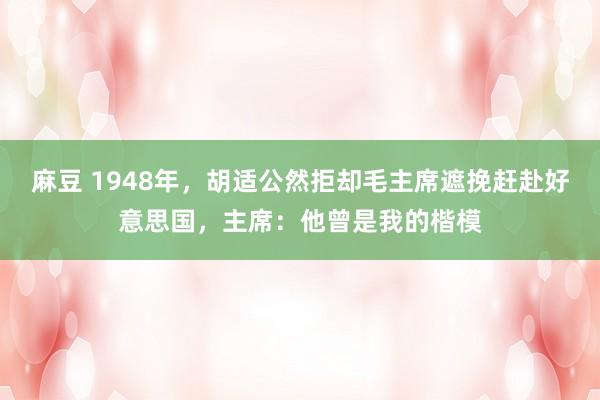 麻豆 1948年，胡适公然拒却毛主席遮挽赶赴好意思国，主席：他曾是我的楷模